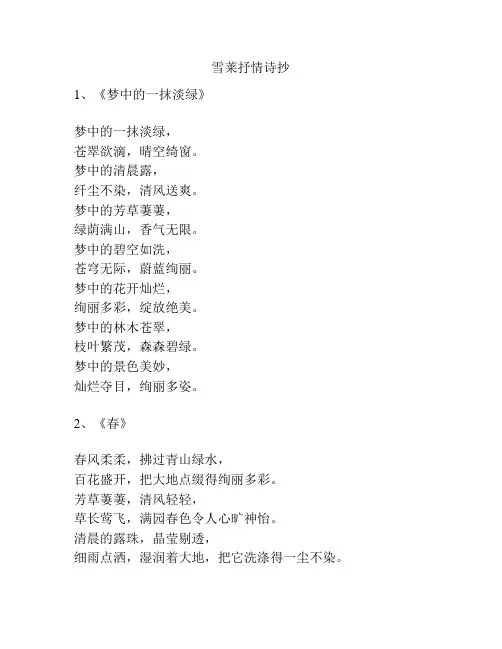 雪莱抒情诗抄

1、《梦中的一抹淡绿》

梦中的一抹淡绿，
苍翠欲滴，晴空绮窗。
梦中的清晨露，
纤尘不染，清风送爽。
梦中的芳草萋萋，
绿荫满山，香气无限。
梦中的碧空如洗，
苍穹无际，蔚蓝绚丽。
梦中的花开灿烂，
绚丽多彩，绽放绝美。
梦中的林木苍翠，
枝叶繁茂，森森碧绿。
梦中的景色美妙，
灿烂夺目，绚丽多姿。

2、《春》

春风柔柔，拂过青山绿水，
百花盛开，把大地点缀得绚丽多彩。
芳草萋萋，清风轻轻，
草长莺飞，满园春色令人心旷神怡。
清晨的露珠，晶莹剔透，
细雨点洒，湿润着大地，把它洗涤得一尘不染。